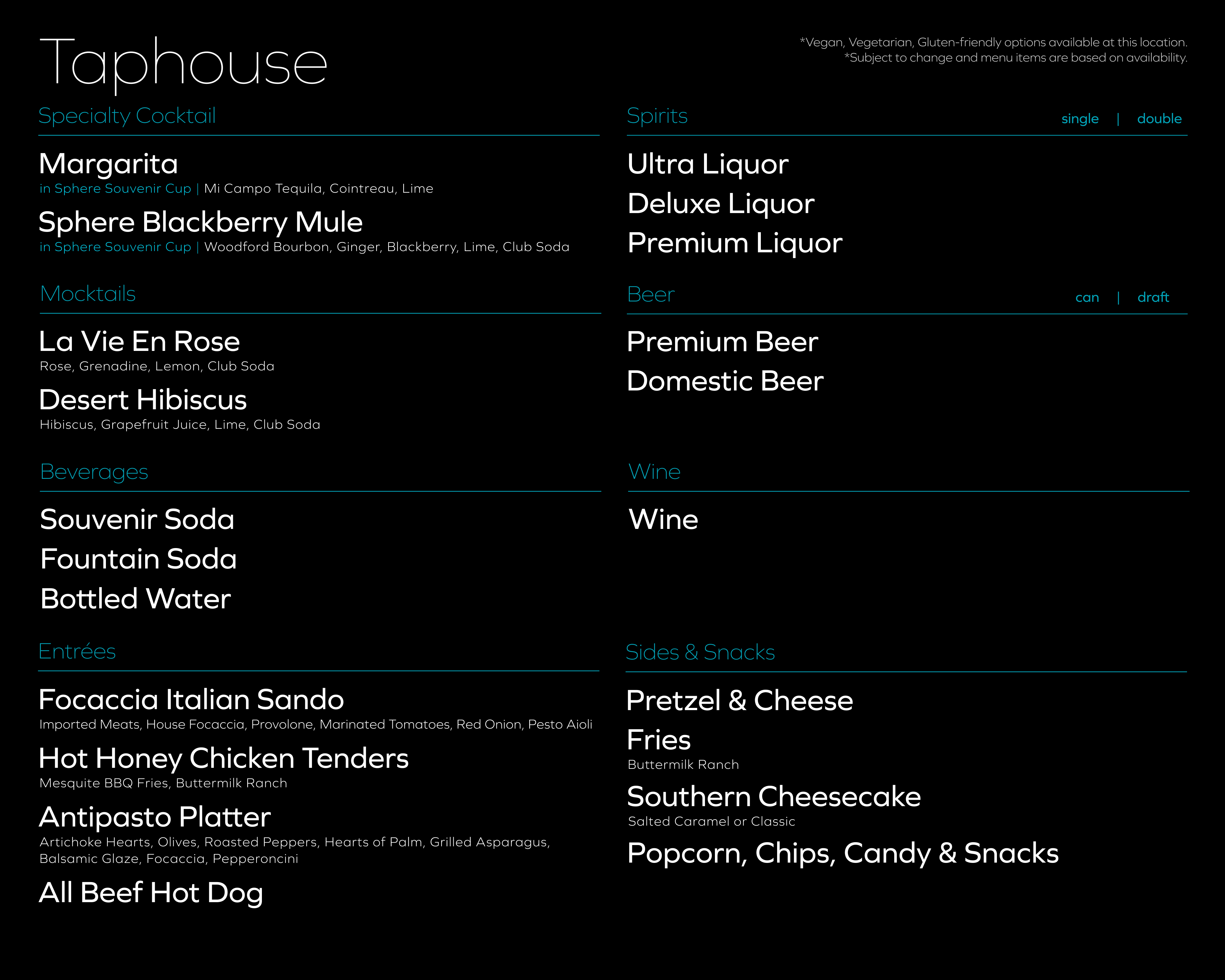 Taphouse

*Vegan, Vegetarian, Gluten-friendly options available at this location.
*Subject to change and menu items are based on availability.

Specialty Cocktail

Margarita
in Sphere Souvenir Cup | Mi Campo Tequila, Cointreau, Lime

Sphere Blackberry Mule
in Sphere Souvenir Cup | Woodford Bourbon, Ginger, Blackberry, Lime, Club Soda

Mocktails

La Vie En Rose
Rose, Grenadine, Lemon, Club Soda

Desert Hibiscus
Hibiscus, Grapefruit Juice, Lime, Club Soda

Beverages

Souvenir Soda
Fountain Soda
Bottled Water

Entrées

Focaccia Italian Sando
Imported Meats, House Focaccia, Provolone, Marinated Tomatoes, Red Onion, Pesto Aioli

Hot Honey Chicken Tenders
Mesquite BBQ Fries, Buttermilk Ranch

Antipasto Platter
Artichoke Hearts, Olives, Roasted Peppers, Hearts of Palm, Grilled Asparagus, Balsamic Glaze, Focaccia, Pepperoncini

All Beef Hot Dog

Spirits single | double

Ultra Liquor
Deluxe Liquor
Premium Liquor

Beer can | draft

Premium Beer
Domestic Beer

Wine

Wine

Sides & Snacks

Pretzel & Cheese

Fries
Buttermilk Ranch

Southern Cheesecake
Salted Caramel or Classic

Popcorn, Chips, Candy & Snacks